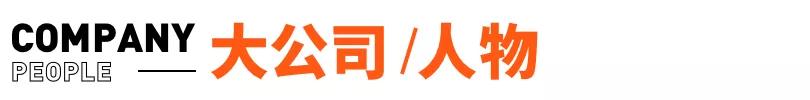 COMPANY
PEOPLE
大公司 /人物